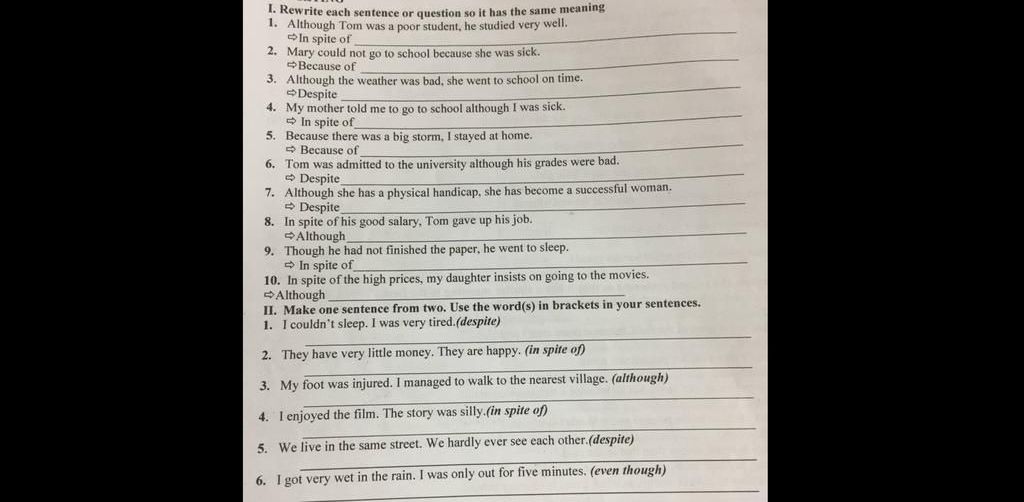 I. Rewrite each sentence or question so it has the same meaning

1. Although Tom was a poor student, he studied very well.
⇨In spite of ____

2. Mary could not go to school because she was sick.
⇨Because of ____

3. Although the weather was bad, she went to school on time.
⇨Despite ____

4. My mother told me to go to school although I was sick.
⇨ In spite of ____

5. Because there was a big storm, I stayed at home.
⇨ Because of ____

6. Tom was admitted to the university although his grades were bad.
⇨ Despite ____

7. Although she has a physical handicap, she has become a successful woman.
⇨ Despite ____

8. In spite of his good salary, Tom gave up his job.
⇨Although ____

9. Though he had not finished the paper, he went to sleep.
⇨ In spite of ____

10. In spite of the high prices, my daughter insists on going to the movies.
⇨Although ____

II. Make one sentence from two. Use the word(s) in brackets in your sentences.

1. I couldn't sleep. I was very tired.(despite)
____

2. They have very little money. They are happy. (in spite of)
____

3. My foot was injured. I managed to walk to the nearest village. (although)
____

4. I enjoyed the film. The story was silly.(in spite of)
____

5. We live in the same street. We hardly ever see each other.(despite)
____

6. I got very wet in the rain. I was only out for five minutes. (even though)
____